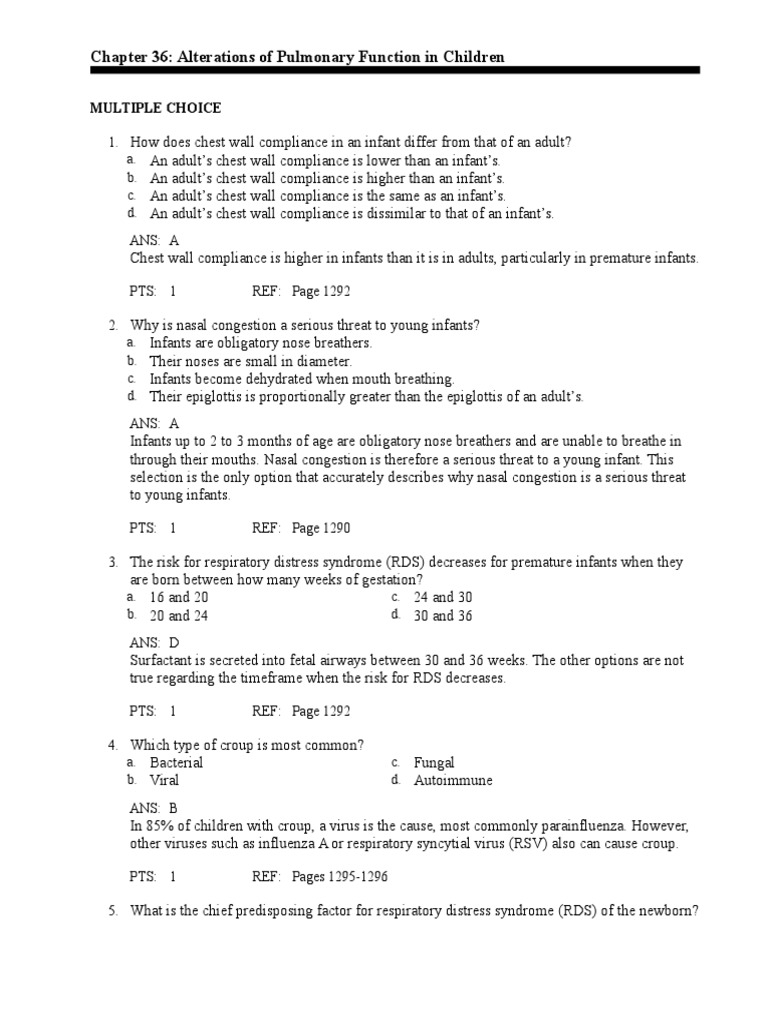 Chapter 36: Alterations of Pulmonary Function in Children

MULTIPLE CHOICE

1. How does chest wall compliance in an infant differ from that of an adult?
a. An adult's chest wall compliance is lower than an infant's.
b. An adult's chest wall compliance is higher than an infant's.
c. An adult's chest wall compliance is the same as an infant's.
d. An adult's chest wall compliance is dissimilar to that of an infant's.

ANS: A
Chest wall compliance is higher in infants than it is in adults, particularly in premature infants.

PTS: 1 REF: Page 1292

2. Why is nasal congestion a serious threat to young infants?
a. Infants are obligatory nose breathers.
b. Their noses are small in diameter.
c. Infants become dehydrated when mouth breathing.
d. Their epiglottis is proportionally greater than the epiglottis of an adult's.

ANS: A
Infants up to 2 to 3 months of age are obligatory nose breathers and are unable to breathe in through their mouths. Nasal congestion is therefore a serious threat to a young infant. This selection is the only option that accurately describes why nasal congestion is a serious threat to young infants.

PTS: 1 REF: Page 1290

3. The risk for respiratory distress syndrome (RDS) decreases for premature infants when they are born between how many weeks of gestation?
a. 16 and 20
b. 20 and 24
c. 24 and 30
d. 30 and 36

ANS: D
Surfactant is secreted into fetal airways between 30 and 36 weeks. The other options are not true regarding the timeframe when the risk for RDS decreases.

PTS: 1 REF: Page 1292

4. Which type of croup is most common?
a. Bacterial
b. Viral
c. Fungal
d. Autoimmune

ANS: B
In 85% of children with croup, a virus is the cause, most commonly parainfluenza. However, other viruses such as influenza A or respiratory syncytial virus (RSV) also can cause croup.

PTS: 1 REF: Pages 1295-1296

5. What is the chief predisposing factor for respiratory distress syndrome (RDS) of the newborn?